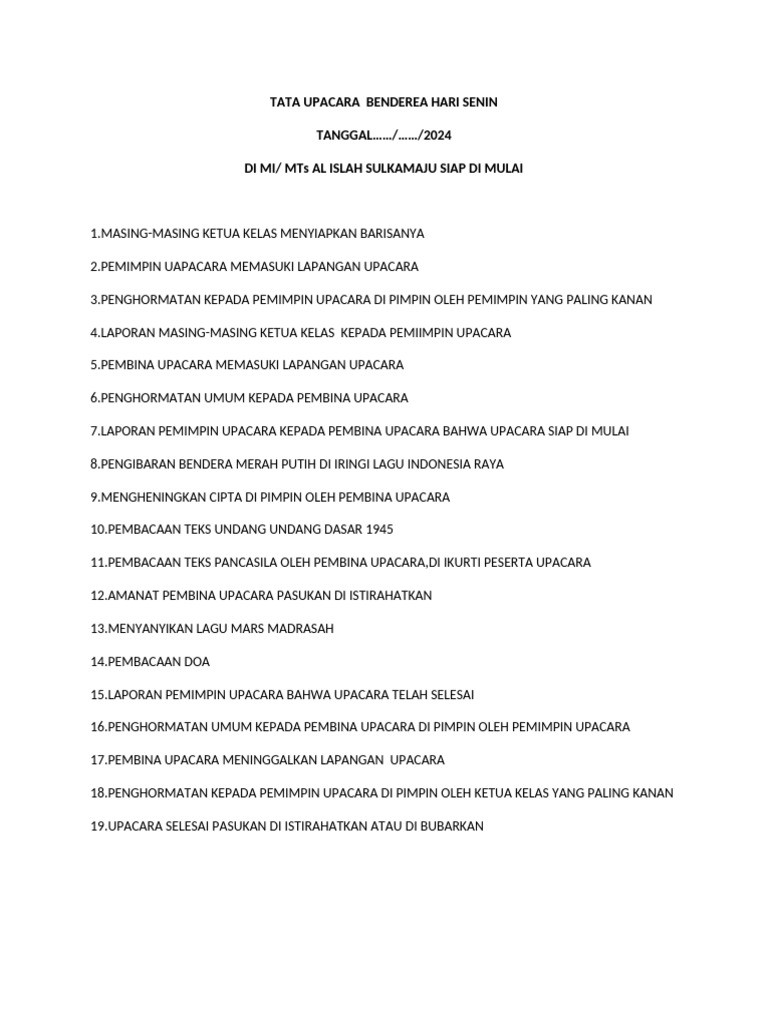 TATA UPACARA BENDEREA HARI SENIN

TANGGAL……/……/2024

DI MI/ MTs AL ISLAH SULKAMAJU SIAP DI MULAI

1.MASING-MASING KETUA KELAS MENYIAPKAN BARISANYA

2.PEMIMPIN UAPACARA MEMASUKI LAPANGAN UPACARA

3.PENGHORMATAN KEPADA PEMIMPIN UPACARA DI PIMPIN OLEH PEMIMPIN YANG PALING KANAN

4.LAPORAN MASING-MASING KETUA KELAS KEPADA PEMIIMPIN UPACARA

5.PEMBINA UPACARA MEMASUKI LAPANGAN UPACARA

6.PENGHORMATAN UMUM KEPADA PEMBINA UPACARA

7.LAPORAN PEMIMPIN UPACARA KEPADA PEMBINA UPACARA BAHWA UPACARA SIAP DI MULAI

8.PENGIBARAN BENDERA MERAH PUTIH DI IRINGI LAGU INDONESIA RAYA

9.MENGHENINGKAN CIPTA DI PIMPIN OLEH PEMBINA UPACARA

10.PEMBACAAN TEKS UNDANG UNDANG DASAR 1945

11.PEMBACAAN TEKS PANCASILA OLEH PEMBINA UPACARA,DI IKURTI PESERTA UPACARA

12.AMANAT PEMBINA UPACARA PASUKAN DI ISTIRAHATKAN

13.MENYANYIKAN LAGU MARS MADRASAH

14.PEMBACAAN DOA

15.LAPORAN PEMIMPIN UPACARA BAHWA UPACARA TELAH SELESAI

16.PENGHORMATAN UMUM KEPADA PEMBINA UPACARA DI PIMPIN OLEH PEMIMPIN UPACARA

17.PEMBINA UPACARA MENINGGALKAN LAPANGAN UPACARA

18.PENGHORMATAN KEPADA PEMIMPIN UPACARA DI PIMPIN OLEH KETUA KELAS YANG PALING KANAN

19.UPACARA SELESAI PASUKAN DI ISTIRAHATKAN ATAU DI BUBARKAN